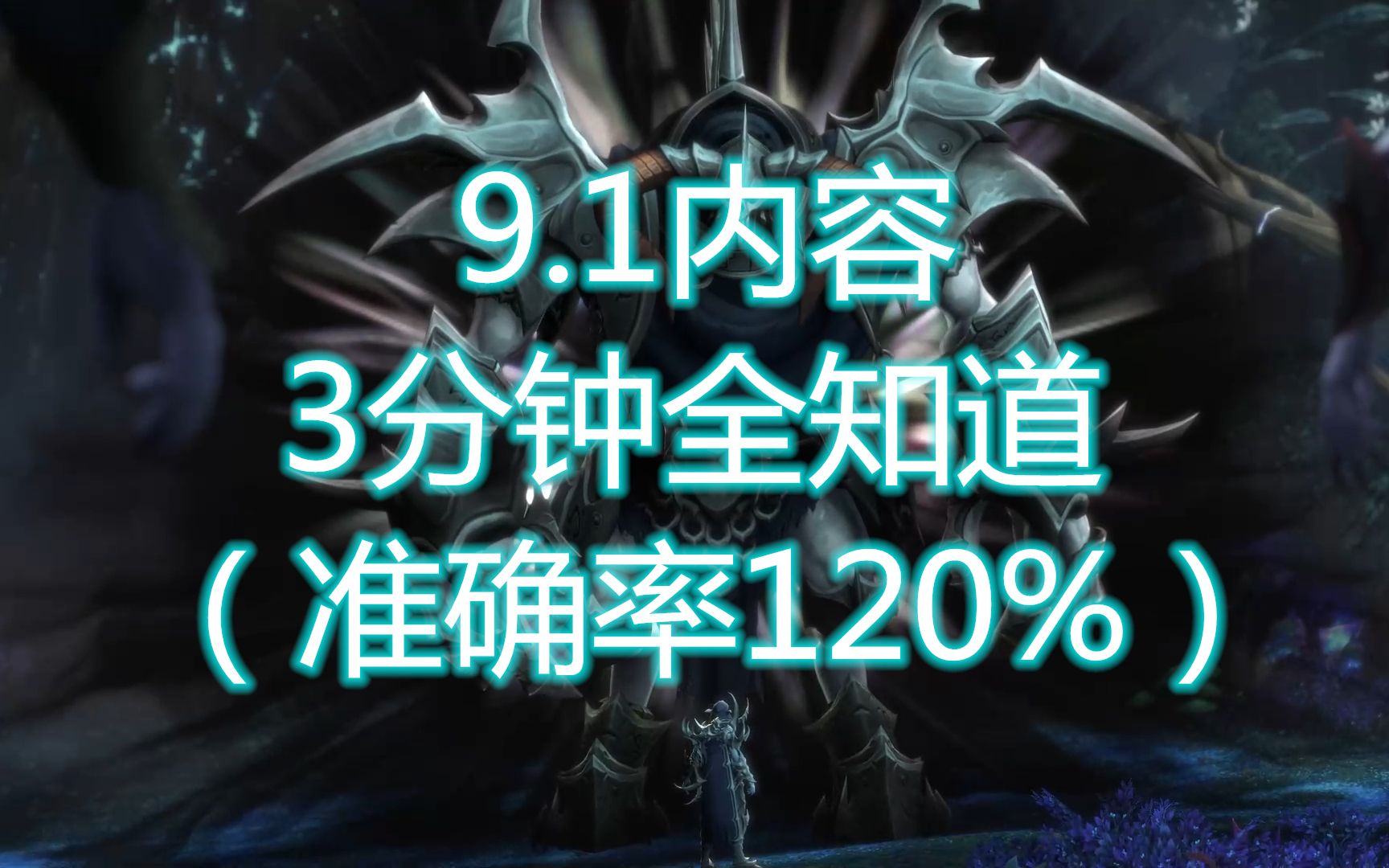 9.1内容
3分钟全知道
（准确率120%）